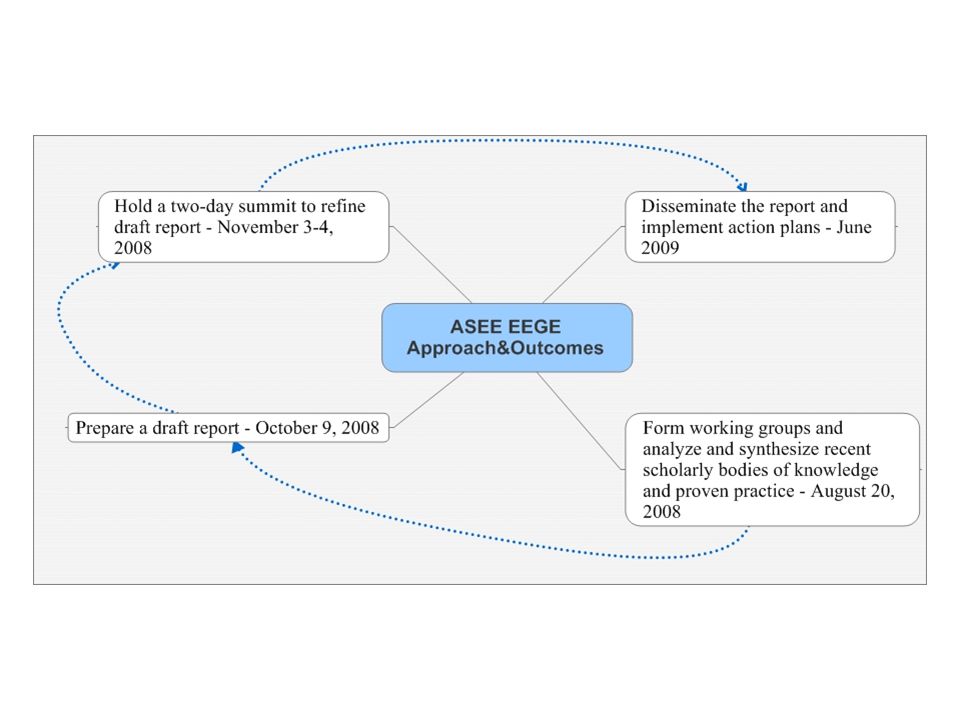 Hold a two-day summit to refine draft report - November 3-4, 2008

Disseminate the report and implement action plans - June 2009

ASEE EEGE
Approach&Outcomes

Prepare a draft report - October 9, 2008

Form working groups and analyze and synthesize recent scholarly bodies of knowledge and proven practice - August 20, 2008